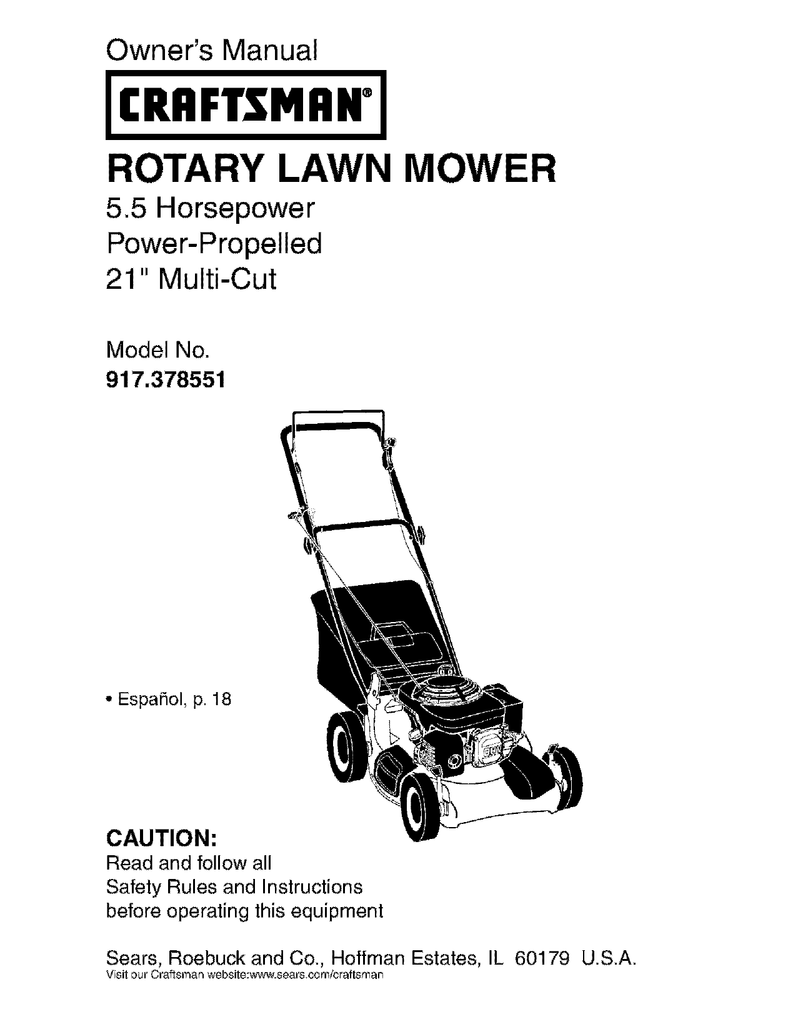 Owner's Manual

CRAFTSMAN®

ROTARY LAWN MOWER

5.5 Horsepower
Power-Propelled
21" Multi-Cut

Model No.
917.378551

• Español, p. 18

CAUTION:
Read and follow all Safety Rules and Instructions before operating this equipment

Sears, Roebuck and Co., Hoffman Estates, IL 60179 U.S.A.
Visit our Craftsman website:www.sears.com/craftsman